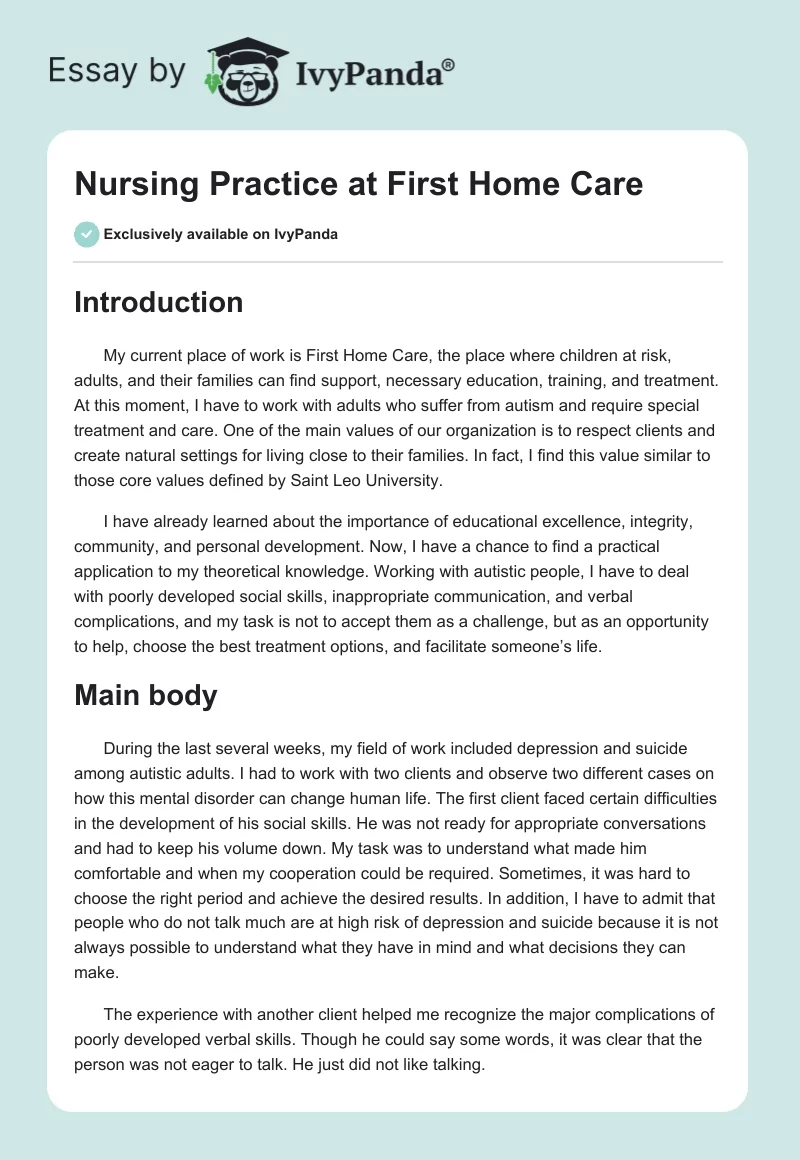 Essay by IvyPanda®

Nursing Practice at First Home Care

Exclusively available on IvyPanda

Introduction

My current place of work is First Home Care, the place where children at risk, adults, and their families can find support, necessary education, training, and treatment. At this moment, I have to work with adults who suffer from autism and require special treatment and care. One of the main values of our organization is to respect clients and create natural settings for living close to their families. In fact, I find this value similar to those core values defined by Saint Leo University.

I have already learned about the importance of educational excellence, integrity, community, and personal development. Now, I have a chance to find a practical application to my theoretical knowledge. Working with autistic people, I have to deal with poorly developed social skills, inappropriate communication, and verbal complications, and my task is not to accept them as a challenge, but as an opportunity to help, choose the best treatment options, and facilitate someone's life.

Main body

During the last several weeks, my field of work included depression and suicide among autistic adults. I had to work with two clients and observe two different cases on how this mental disorder can change human life. The first client faced certain difficulties in the development of his social skills. He was not ready for appropriate conversations and had to keep his volume down. My task was to understand what made him comfortable and when my cooperation could be required. Sometimes, it was hard to choose the right period and achieve the desired results. In addition, I have to admit that people who do not talk much are at high risk of depression and suicide because it is not always possible to understand what they have in mind and what decisions they can make.

The experience with another client helped me recognize the major complications of poorly developed verbal skills. Though he could say some words, it was clear that the person was not eager to talk. He just did not like talking.